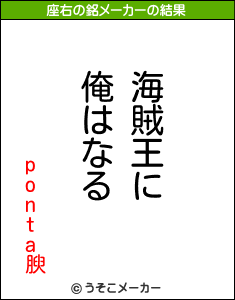 座右の銘メーカーの結果

海賊王に
俺はなる

ponta腴

© うそこメーカー